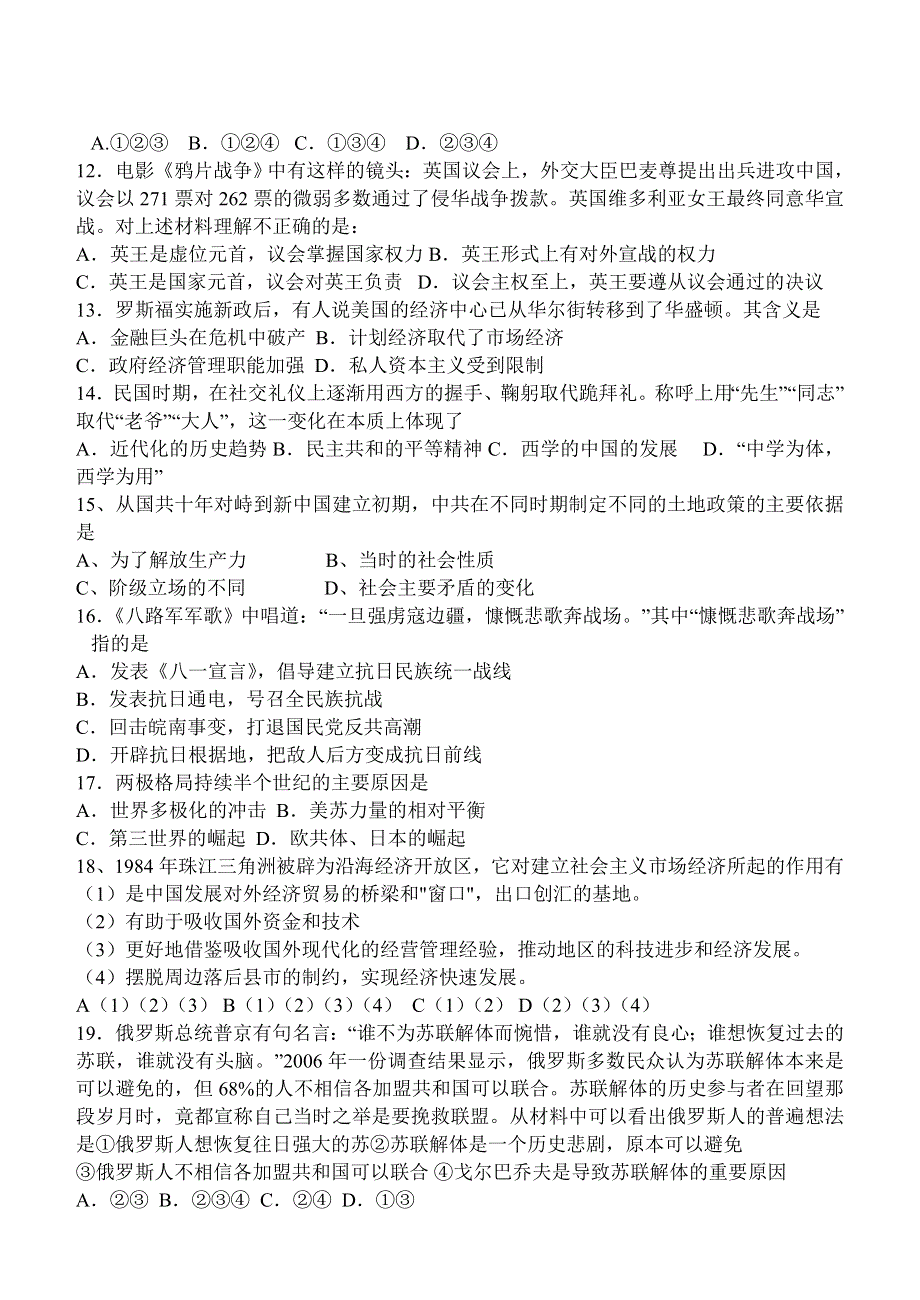 A.①②③ B．①②④ C．①③④ D．②③④

12．电影《鸦片战争》中有这样的镜头：英国议会上，外交大臣巴麦尊提出出兵进攻中国，议会以 271 票对 262 票的微弱多数通过了侵华战争拨款。英国维多利亚女王最终同意华宣战。对上述材料理解不正确的是：

A．英王是虚位元首，议会掌握国家权力 B．英王形式上有对外宣战的权力

C．英王是国家元首，议会对英王负责 D．议会主权至上，英王要遵从议会通过的决议

13．罗斯福实施新政后，有人说美国的经济中心已从华尔街转移到了华盛顿。其含义是

A．金融巨头在危机中破产 B．计划经济取代了市场经济

C．政府经济管理职能加强 D．私人资本主义受到限制

14．民国时期，在社交礼仪上逐渐用西方的握手、鞠躬取代跪拜礼。称呼上用“先生”“同志”取代“老爷”“大人”，这一变化在本质上体现了

A．近代化的历史趋势 B．民主共和的平等精神 C．西学的中国的发展 D．“中学为体，西学为用”

15、从国共十年对峙到新中国建立初期，中共在不同时期制定不同的土地政策的主要依据是

A、为了解放生产力 B、当时的社会性质

C、阶级立场的不同 D、社会主要矛盾的变化

16．《八路军军歌》中唱道：“一旦强虏寇边疆，慷慨悲歌奔战场。”其中“慷慨悲歌奔战场”指的是

A．发表《八一宣言》，倡导建立抗日民族统一战线

B．发表抗日通电，号召全民族抗战

C．回击皖南事变，打退国民党反共高潮

D．开辟抗日根据地，把敌人后方变成抗日前线

17．两极格局持续半个世纪的主要原因是

A．世界多极化的冲击 B．美苏力量的相对平衡

C．第三世界的崛起 D．欧共体、日本的崛起

18、1984 年珠江三角洲被辟为沿海经济开放区，它对建立社会主义市场经济所起的作用有

（1）是中国发展对外经济贸易的桥梁和"窗口"，出口创汇的基地。

（2）有助于吸收国外资金和技术

（3）更好地借鉴吸收国外现代化的经营管理经验，推动地区的科技进步和经济发展。

（4）摆脱周边落后县市的制约，实现经济快速发展。

A（1）（2）（3） B（1）（2）（3）（4） C（1）（2） D（2）（3）（4）

19．俄罗斯总统普京有句名言：“谁不为苏联解体而惋惜，谁就没有良心；谁想恢复过去的苏联，谁就没有头脑。”2006 年一份调查结果显示，俄罗斯多数民众认为苏联解体本来是可以避免的，但 68%的人不相信各加盟共和国可以联合。苏联解体的历史参与者在回望那段岁月时，竟都宣称自己当时之举是要挽救联盟。从材料中可以看出俄罗斯人的普遍想法是①俄罗斯人想恢复往日强大的苏②苏联解体是一个历史悲剧，原本可以避免

③俄罗斯人不相信各加盟共和国可以联合 ④戈尔巴乔夫是导致苏联解体的重要原因

A．②③ B．②③④ C．②④ D．①③